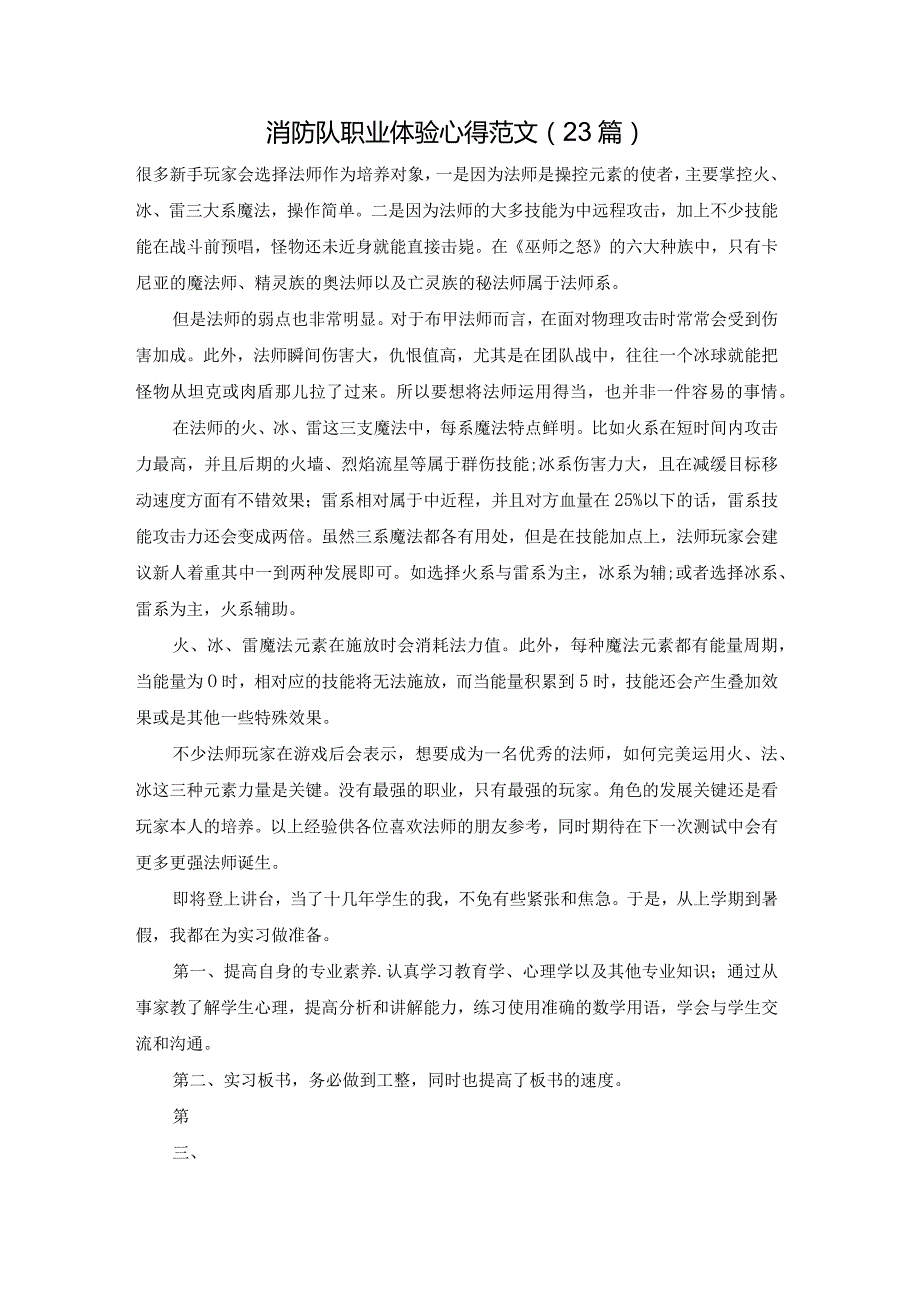 消防队职业体验心得范文（23篇）

很多新手玩家会选择法师作为培养对象，一是因为法师是操控元素的使者，主要掌控火、冰、雷三大系魔法，操作简单。二是因为法师的大多技能为中远程攻击，加上不少技能能在战斗前预唱，怪物还未近身就能直接击毙。在《巫师之怒》的六大种族中，只有卡尼亚的魔法师、精灵族的奥法师以及亡灵族的秘法师属于法师系。

但是法师的弱点也非常明显。对于布甲法师而言，在面对物理攻击时常常会受到伤害加成。此外，法师瞬间伤害大，仇恨值高，尤其是在团队战中，往往一个冰球就能把怪物从坦克或肉盾那儿拉了过来。所以要想将法师运用得当，也并非一件容易的事情。

在法师的火、冰、雷这三支魔法中，每系魔法特点鲜明。比如火系在短时间内攻击力最高，并且后期的火墙、烈焰流星等属于群伤技能;冰系伤害力大，且在减缓目标移动速度方面有不错效果；雷系相对属于中近程，并且对方血量在25%以下的话，雷系技能攻击力还会变成两倍。虽然三系魔法都各有用处，但是在技能加点上，法师玩家会建议新人着重其中一到两种发展即可。如选择火系与雷系为主，冰系为辅;或者选择冰系、雷系为主，火系辅助。

火、冰、雷魔法元素在施放时会消耗法力值。此外，每种魔法元素都有能量周期，当能量为0时，相对应的技能将无法施放，而当能量积累到5时，技能还会产生叠加效果或是其他一些特殊效果。

不少法师玩家在游戏后会表示，想要成为一名优秀的法师，如何完美运用火、法、冰这三种元素力量是关键。没有最强的职业，只有最强的玩家。角色的发展关键还是看玩家本人的培养。以上经验供各位喜欢法师的朋友参考，同时期待在下一次测试中会有更多更强法师诞生。

即将登上讲台，当了十几年学生的我，不免有些紧张和焦急。于是，从上学期到暑假，我都在为实习做准备。

第一、提高自身的专业素养.认真学习教育学、心理学以及其他专业知识；通过从事家教了解学生心理，提高分析和讲解能力，练习使用准确的数学用语，学会与学生交流和沟通。

第二、实习板书，务必做到工整，同时也提高了板书的速度。

第

三、